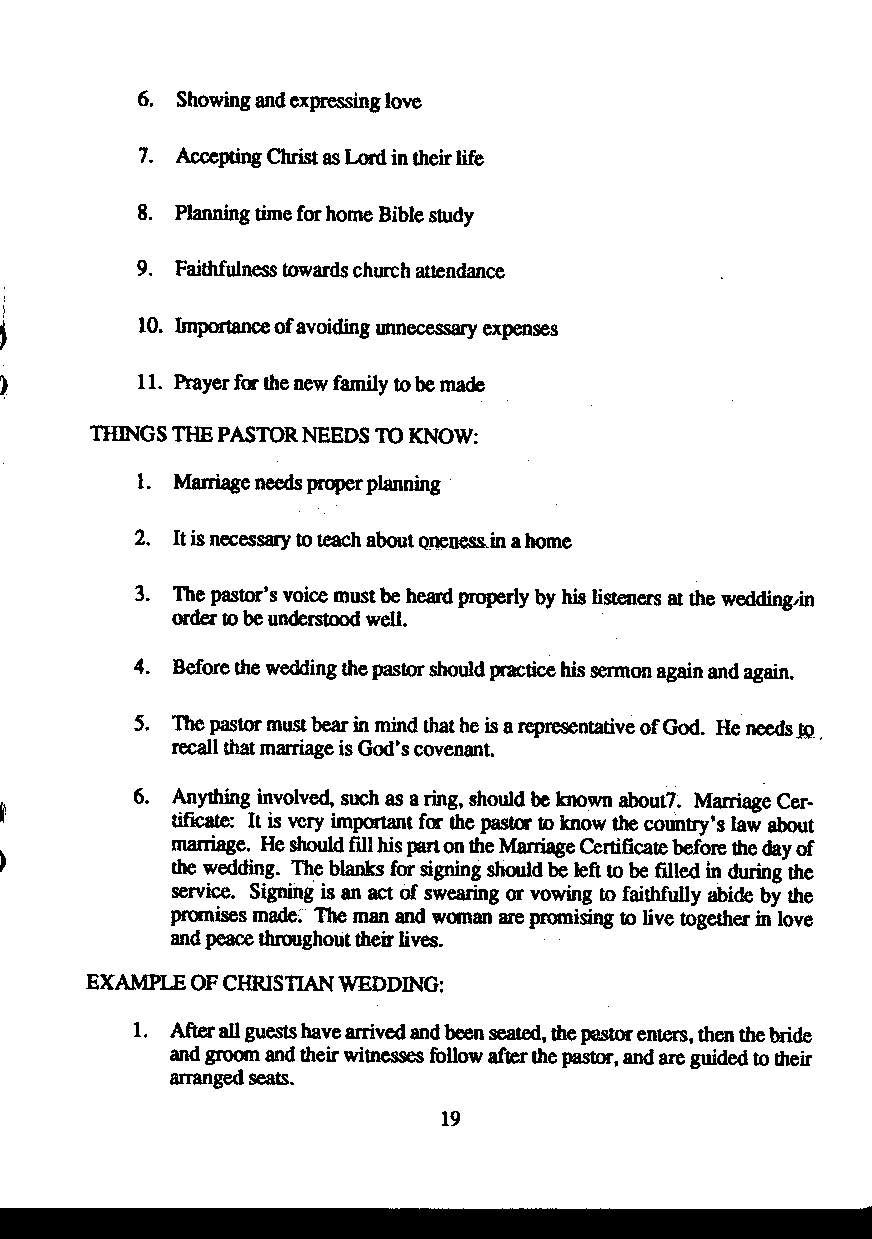 6. Showing and expressing love

7. Accepting Christ as Lord in their life

8. Planning time for home Bible study

9. Faithfulness towards church attendance

10. Importance of avoiding unnecessary expenses

11. Prayer for the new family to be made

THINGS THE PASTOR NEEDS TO KNOW:

1. Marriage needs proper planning

2. It is necessary to teach about oneness in a home

3. The pastor's voice must be heard properly by his listeners at the wedding in order to be understood well.

4. Before the wedding the pastor should practice his sermon again and again.

5. The pastor must bear in mind that he is a representative of God. He needs to recall that marriage is God's covenant.

6. Anything involved, such as a ring, should be known about7. Marriage Certificate: It is very important for the pastor to know the country's law about marriage. He should fill his part on the Marriage Certificate before the day of the wedding. The blanks for signing should be left to be filled in during the service. Signing is an act of swearing or vowing to faithfully abide by the promises made. The man and woman are promising to live together in love and peace throughout their lives.

EXAMPLE OF CHRISTIAN WEDDING:

1. After all guests have arrived and been seated, the pastor enters, then the bride and groom and their witnesses follow after the pastor, and are guided to their arranged seats.

19